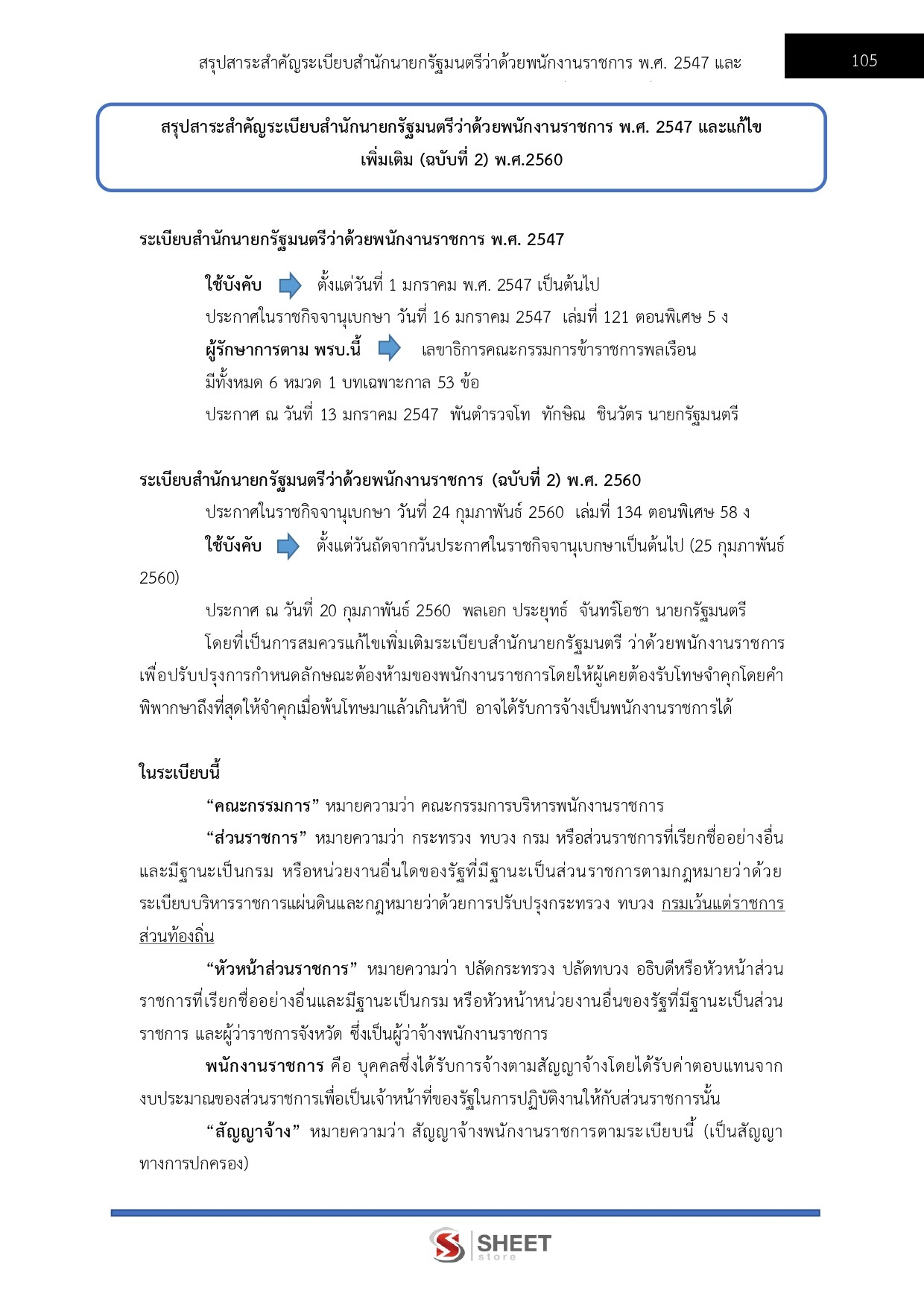 สรุปสาระสำคัญระเบียบสำนักนายกรัฐมนตรีว่าด้วยพนักงานราชการ พ.ศ. 2547 และ

105

สรุปสาระสำคัญระเบียบสำนักนายกรัฐมนตรีว่าด้วยพนักงานราชการ พ.ศ. 2547 และแก้ไขเพิ่มเติม (ฉบับที่ 2) พ.ศ.2560

ระเบียบสำนักนายกรัฐมนตรีว่าด้วยพนักงานราชการ พ.ศ. 2547

ใช้บังคับ ตั้งแต่วันที่ 1 มกราคม พ.ศ. 2547 เป็นต้นไป

ประกาศในราชกิจจานุเบกษา วันที่ 16 มกราคม 2547 เล่มที่ 121 ตอนพิเศษ 5 ง

ผู้รักษาการตาม พรบ.นี้ เลขาธิการคณะกรรมการข้าราชการพลเรือน

มีทั้งหมด 6 หมวด 1 บทเฉพาะกาล 53 ข้อ

ประกาศ ณ วันที่ 13 มกราคม 2547 พันตำรวจโท ทักษิณ ชินวัตร นายกรัฐมนตรี

ระเบียบสำนักนายกรัฐมนตรีว่าด้วยพนักงานราชการ (ฉบับที่ 2) พ.ศ. 2560

ประกาศในราชกิจจานุเบกษา วันที่ 24 กุมภาพันธ์ 2560 เล่มที่ 134 ตอนพิเศษ 58 ง

ใช้บังคับ ตั้งแต่วันถัดจากวันประกาศในราชกิจจานุเบกษาเป็นต้นไป (25 กุมภาพันธ์ 2560)

ประกาศ ณ วันที่ 20 กุมภาพันธ์ 2560 พลเอก ประยุทธ์ จันทร์โอชา นายกรัฐมนตรี

โดยที่เป็นการสมควรแก้ไขเพิ่มเติมระเบียบสำนักนายกรัฐมนตรี ว่าด้วยพนักงานราชการ เพื่อปรับปรุงการกำหนดลักษณะต้องห้ามของพนักงานราชการโดยให้ผู้เคยต้องรับโทษจำคุกโดยคำพิพากษาถึงที่สุดให้จำคุกเมื่อพ้นโทษมาแล้วเกินห้าปี อาจได้รับการจ้างเป็นพนักงานราชการได้

ในระเบียบนี้

“คณะกรรมการ” หมายความว่า คณะกรรมการบริหารพนักงานราชการ

“ส่วนราชการ” หมายความว่า กระทรวง ทบวง กรม หรือส่วนราชการที่เรียกชื่ออย่างอื่นและมีฐานะเป็นกรม หรือหน่วยงานอื่นใดของรัฐที่มีฐานะเป็นส่วนราชการตามกฎหมายว่าด้วยระเบียบบริหารราชการแผ่นดินและกฎหมายว่าด้วยการปรับปรุงกระทรวง ทบวง กรมเว้นแต่ราชการส่วนท้องถิ่น

“หัวหน้าส่วนราชการ” หมายความว่า ปลัดกระทรวง ปลัดทบวง อธิบดีหรือหัวหน้าส่วนราชการที่เรียกชื่ออย่างอื่นและมีฐานะเป็นกรม หรือหัวหน้าหน่วยงานอื่นของรัฐที่มีฐานะเป็นส่วนราชการ และผู้ว่าราชการจังหวัด ซึ่งเป็นผู้ว่าจ้างพนักงานราชการ

พนักงานราชการ คือ บุคคลซึ่งได้รับการจ้างตามสัญญาจ้างโดยได้รับค่าตอบแทนจากงบประมาณของส่วนราชการเพื่อเป็นเจ้าหน้าที่ของรัฐในการปฏิบัติงานให้กับส่วนราชการนั้น

“สัญญาจ้าง” หมายความว่า สัญญาจ้างพนักงานราชการตามระเบียบนี้ (เป็นสัญญาทางการปกครอง)

SHEET store